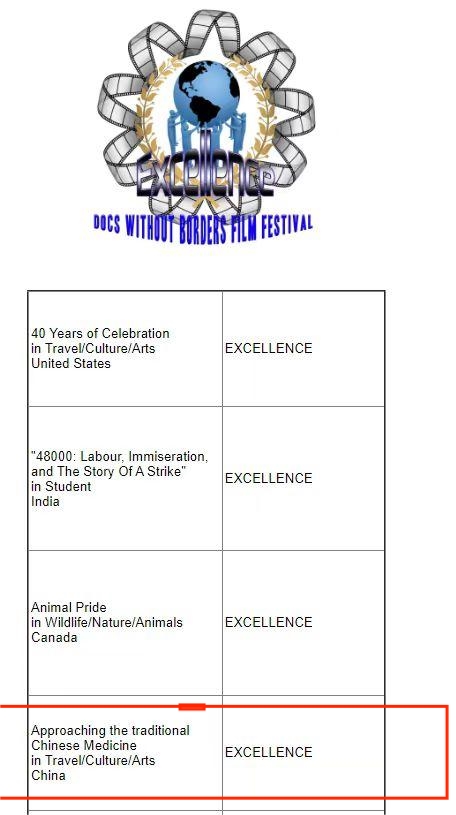 Excellence
DOCS WITHOUT BORDERS FILM FESTIVAL

| | |
|---|---|
| 40 Years of Celebration in Travel/Culture/Arts United States | EXCELLENCE |
| "48000: Labour, Immiseration, and The Story Of A Strike" in Student India | EXCELLENCE |
| Animal Pride in Wildlife/Nature/Animals Canada | EXCELLENCE |
| Approaching the traditional Chinese Medicine in Travel/Culture/Arts China | EXCELLENCE |